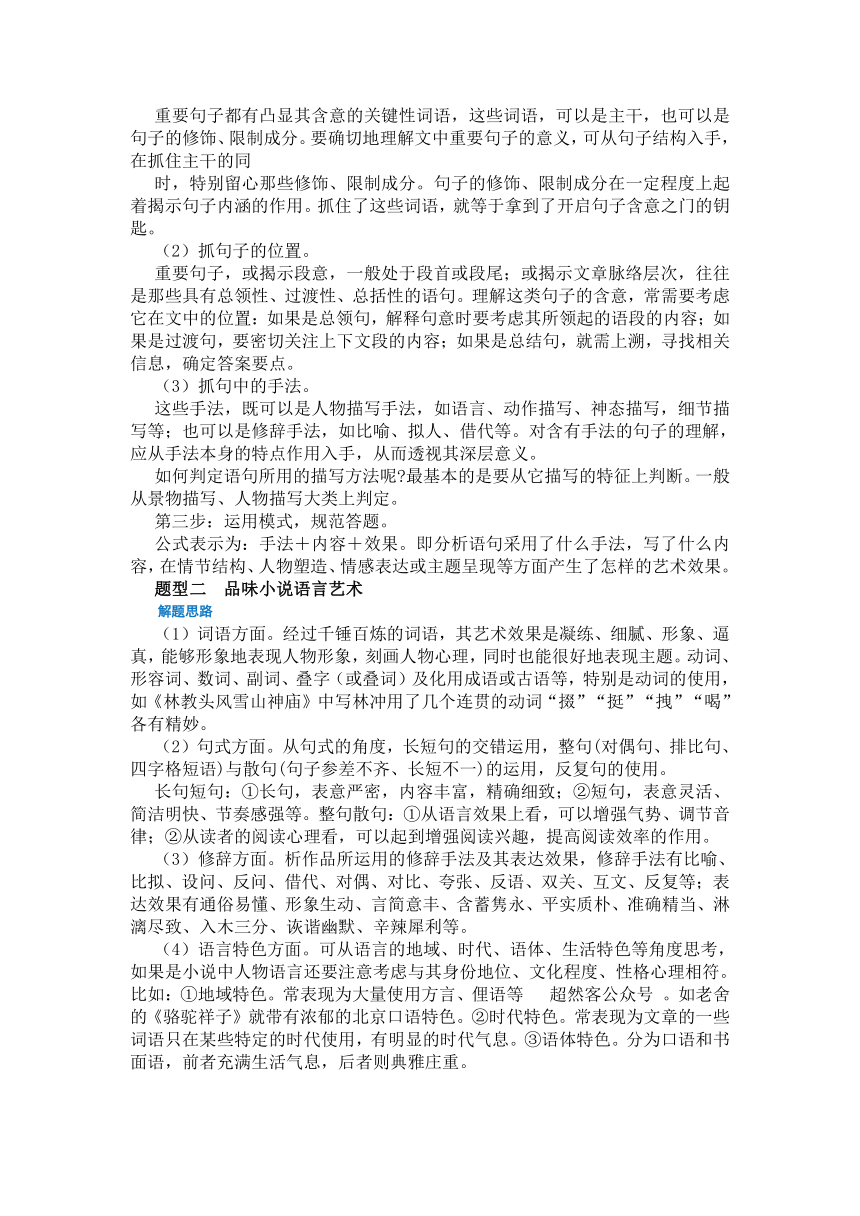 重要句子都有凸显其含意的关键性词语，这些词语，可以是主干，也可以是句子的修饰、限制成分。要确切地理解文中重要句子的意义，可从句子结构入手，在抓住主干的同

时，特别留心那些修饰、限制成分。句子的修饰、限制成分在一定程度上起着揭示句子内涵的作用。抓住了这些词语，就等于拿到了开启句子含意之门的钥匙。

（2）抓句子的位置。

重要句子，或揭示段意，一般处于段首或段尾；或揭示文章脉络层次，往往是那些具有总领性、过渡性、总括性的语句。理解这类句子的含意，常需要考虑它在文中的位置：如果是总领句，解释句意时要考虑其所领起的语段的内容；如果是过渡句，要密切关注上下文段的内容；如果是总结句，就需上溯，寻找相关信息，确定答案要点。

（3）抓句中的手法。

这些手法，既可以是人物描写手法，如语言、动作描写、神态描写，细节描写等；也可以是修辞手法，如比喻、拟人、借代等。对含有手法的句子的理解，应从手法本身的特点作用入手，从而透视其深层意义。

如何判定语句所用的描写方法呢?最基本的是要从它描写的特征上判断。一般从景物描写、人物描写大类上判定。

第三步：运用模式，规范答题。

公式表示为：手法＋内容＋效果。即分析语句采用了什么手法，写了什么内容，在情节结构、人物塑造、情感表达或主题呈现等方面产生了怎样的艺术效果。

题型二　品味小说语言艺术

解题思路

（1）词语方面。经过千锤百炼的词语，其艺术效果是凝练、细腻、形象、逼真，能够形象地表现人物形象，刻画人物心理，同时也能很好地表现主题。动词、形容词、数词、副词、叠字（或叠词）及化用成语或古语等，特别是动词的使用，如《林教头风雪山神庙》中写林冲用了几个连贯的动词“掇”“挺”“拽”“喝”各有精妙。

（2）句式方面。从句式的角度，长短句的交错运用，整句(对偶句、排比句、四字格短语)与散句(句子参差不齐、长短不一)的运用，反复句的使用。

长句短句：①长句，表意严密，内容丰富，精确细致；②短句，表意灵活、简洁明快、节奏感强等。整句散句：①从语言效果上看，可以增强气势、调节音律；②从读者的阅读心理看，可以起到增强阅读兴趣，提高阅读效率的作用。

（3）修辞方面。析作品所运用的修辞手法及其表达效果，修辞手法有比喻、比拟、设问、反问、借代、对偶、对比、夸张、反语、双关、互文、反复等；表达效果有通俗易懂、形象生动、言简意丰、含蓄隽永、平实质朴、准确精当、淋漓尽致、入木三分、诙谐幽默、辛辣犀利等。

（4）语言特色方面。可从语言的地域、时代、语体、生活特色等角度思考，如果是小说中人物语言还要注意考虑与其身份地位、文化程度、性格心理相符。比如：①地域特色。常表现为大量使用方言、俚语等　超然客公众号 。如老舍的《骆驼祥子》就带有浓郁的北京口语特色。②时代特色。常表现为文章的一些词语只在某些特定的时代使用，有明显的时代气息。③语体特色。分为口语和书面语，前者充满生活气息，后者则典雅庄重。